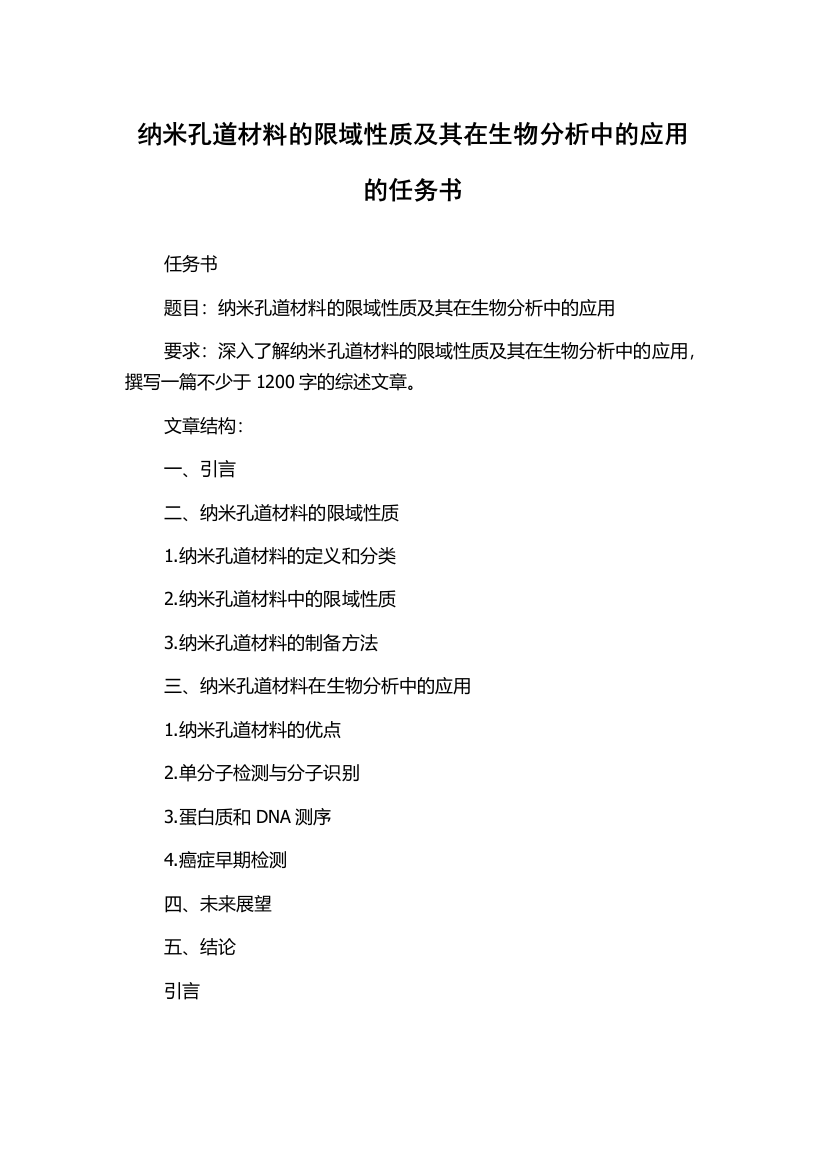 纳米孔道材料的限域性质及其在生物分析中的应用的任务书

任务书

题目：纳米孔道材料的限域性质及其在生物分析中的应用

要求：深入了解纳米孔道材料的限域性质及其在生物分析中的应用，撰写一篇不少于 1200 字的综述文章。

文章结构：

一、引言

二、纳米孔道材料的限域性质

1.纳米孔道材料的定义和分类

2.纳米孔道材料中的限域性质

3.纳米孔道材料的制备方法

三、纳米孔道材料在生物分析中的应用

1.纳米孔道材料的优点

2.单分子检测与分子识别

3.蛋白质和 DNA 测序

4.癌症早期检测

四、未来展望

五、结论

引言